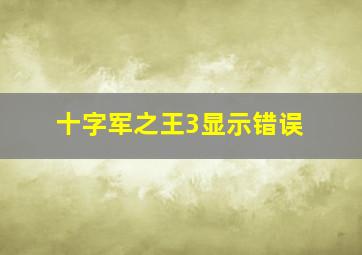 十字军之王3显示错误